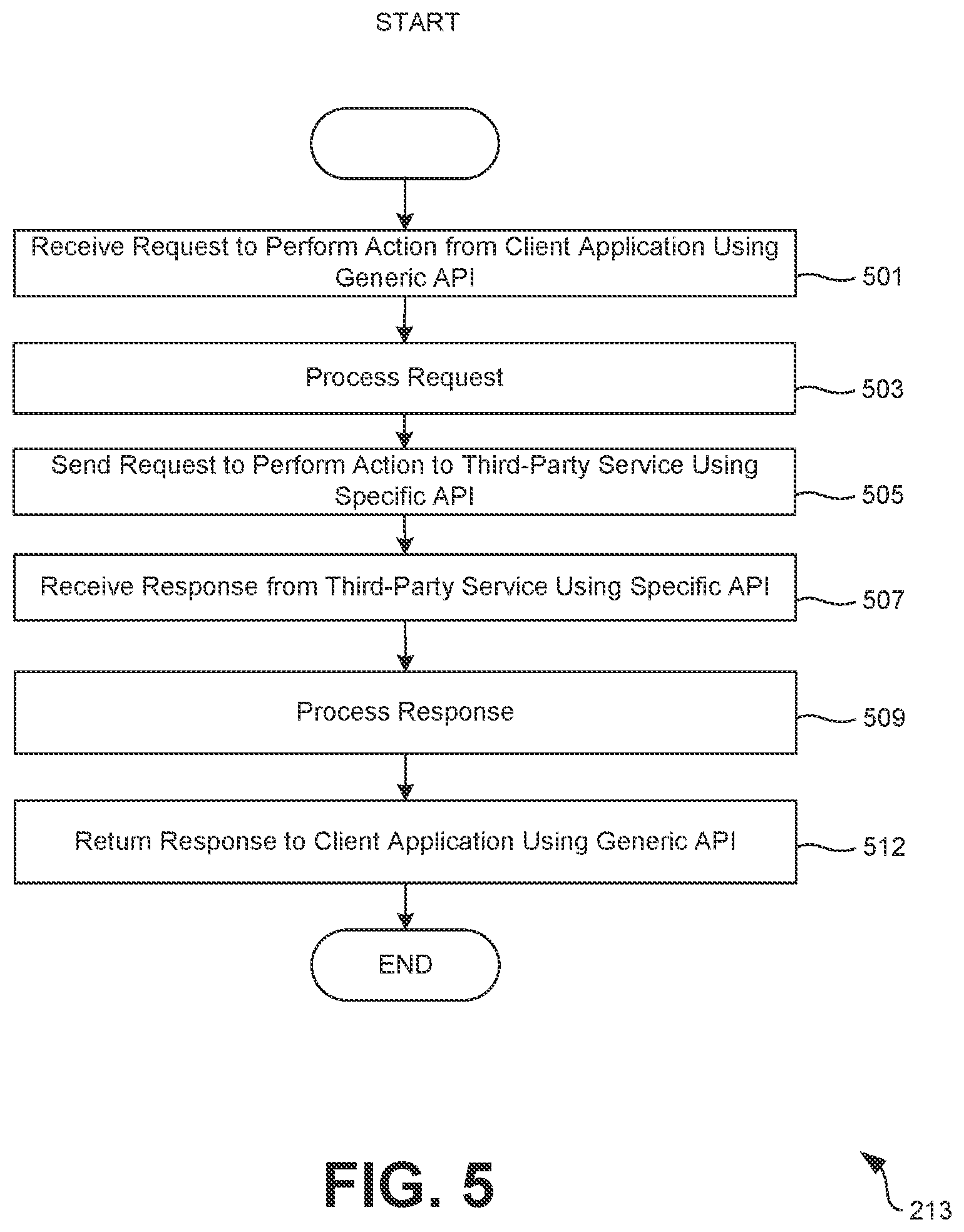 START

Receive Request to Perform Action from Client Application Using Generic API

501

Process Request

503

Send Request to Perform Action to Third-Party Service Using Specific API

505

Receive Response from Third-Party Service Using Specific API

507

Process Response

509

Return Response to Client Application Using Generic API

512

END

FIG. 5

213